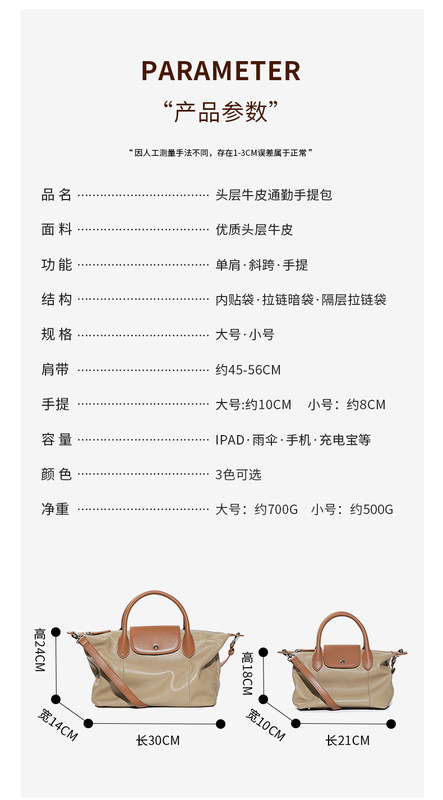 PARAMETER
“产品参数”

“因人工测量手法不同，存在1-3CM误差属于正常”

品名 头层牛皮通勤手提包

面料 优质头层牛皮

功能 单肩·斜跨·手提

结构 内贴袋·拉链暗袋·隔层拉链袋

规格 大号·小号

肩带 约45-56CM

手提 大号:约10CM 小号：约8CM

容量 IPAD·雨伞·手机·充电宝等

颜色 3色可选

净重 大号：约700G 小号：约500G

高24CM
宽14CM
长30CM

高18CM
宽10CM
长21CM